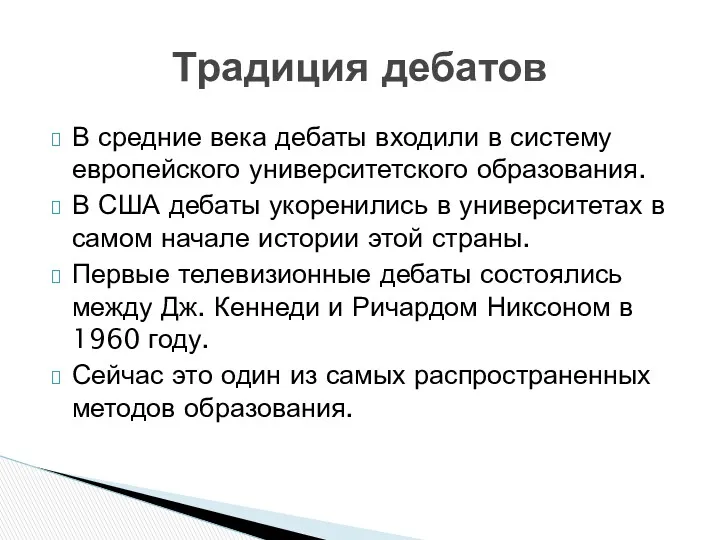 Традиция дебатов

 В средние века дебаты входили в систему европейского университетского образования.
 В США дебаты укоренились в университетах в самом начале истории этой страны.
 Первые телевизионные дебаты состоялись между Дж. Кеннеди и Ричардом Никсоном в 1960 году.
 Сейчас это один из самых распространенных методов образования.